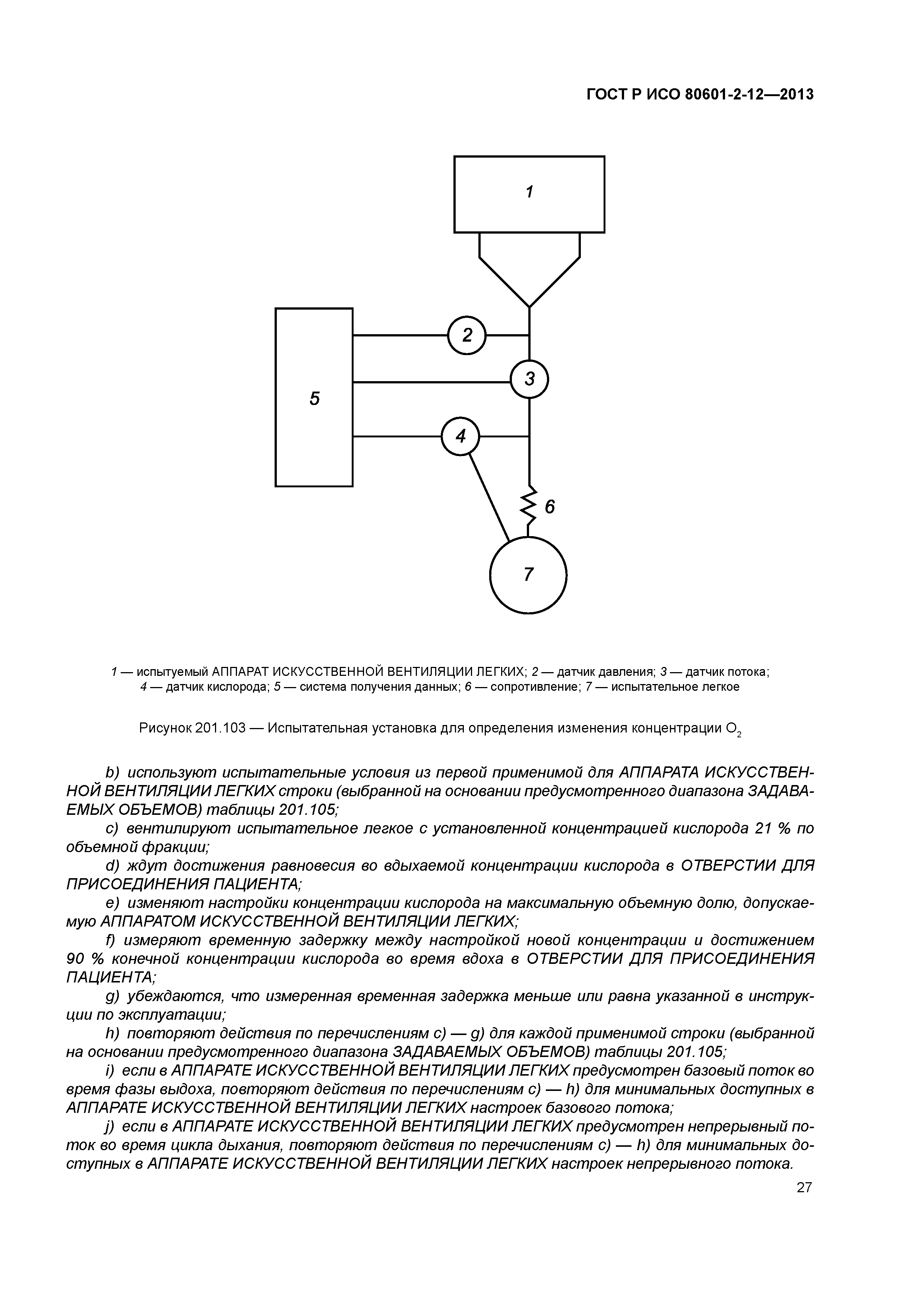 ГОСТ Р ИСО 80601-2-12—2013

1

2

3

5

4

6

7

1 — испытуемый АППАРАТ ИСКУССТВЕННОЙ ВЕНТИЛЯЦИИ ЛЕГКИХ; 2 — датчик давления; 3 — датчик потока; 4 — датчик кислорода; 5 — система получения данных; 6 — сопротивление; 7 — испытательное легкое

Рисунок 201.103 — Испытательная установка для определения изменения концентрации $O_2$

b) используют испытательные условия из первой применимой для АППАРАТА ИСКУССТВЕННОЙ ВЕНТИЛЯЦИИ ЛЕГКИХ строки (выбранной на основании предусмотренного диапазона ЗАДАВАЕМЫХ ОБЪЕМОВ) таблицы 201.105;

c) вентилируют испытательное легкое с установленной концентрацией кислорода 21 % по объемной фракции;

d) ждут достижения равновесия во вдыхаемой концентрации кислорода в ОТВЕРСТИИ ДЛЯ ПРИСОЕДИНЕНИЯ ПАЦИЕНТА;

e) изменяют настройки концентрации кислорода на максимальную объемную долю, допускаемую АППАРАТОМ ИСКУССТВЕННОЙ ВЕНТИЛЯЦИИ ЛЕГКИХ;

f) измеряют временную задержку между настройкой новой концентрации и достижением 90 % конечной концентрации кислорода во время вдоха в ОТВЕРСТИИ ДЛЯ ПРИСОЕДИНЕНИЯ ПАЦИЕНТА;

g) убеждаются, что измеренная временная задержка меньше или равна указанной в инструкции по эксплуатации;

h) повторяют действия по перечислениям c) — g) для каждой применимой строки (выбранной на основании предусмотренного диапазона ЗАДАВАЕМЫХ ОБЪЕМОВ) таблицы 201.105;

i) если в АППАРАТЕ ИСКУССТВЕННОЙ ВЕНТИЛЯЦИИ ЛЕГКИХ предусмотрен базовый поток во время фазы выдоха, повторяют действия по перечислениям c) — h) для минимальных доступных в АППАРАТЕ ИСКУССТВЕННОЙ ВЕНТИЛЯЦИИ ЛЕГКИХ настроек базового потока;

j) если в АППАРАТЕ ИСКУССТВЕННОЙ ВЕНТИЛЯЦИИ ЛЕГКИХ предусмотрен непрерывный поток во время цикла дыхания, повторяют действия по перечислениям c) — h) для минимальных доступных в АППАРАТЕ ИСКУССТВЕННОЙ ВЕНТИЛЯЦИИ ЛЕГКИХ настроек непрерывного потока.

27